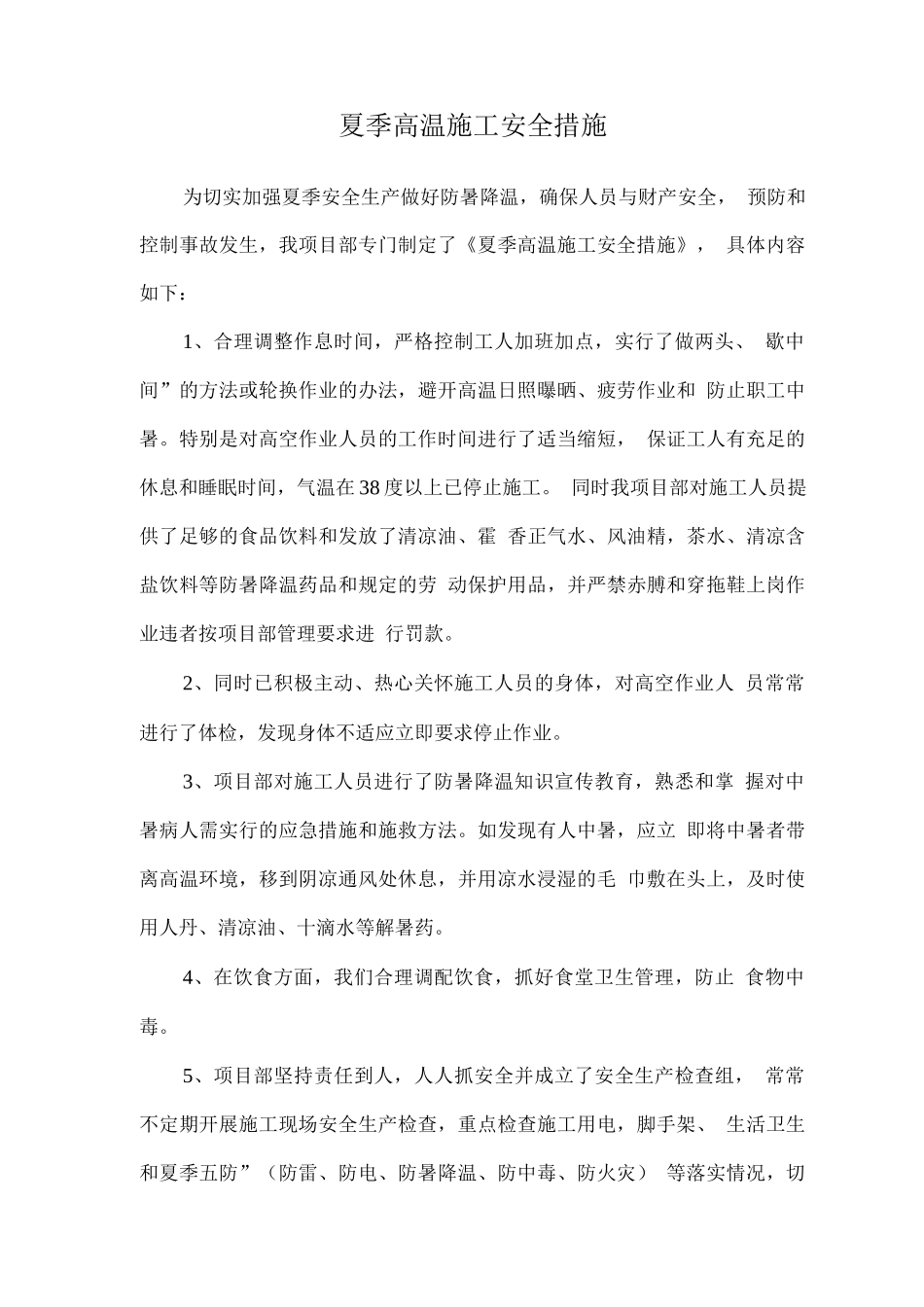 夏季高温施工安全措施

为切实加强夏季安全生产做好防暑降温，确保人员与财产安全， 预防和控制事故发生，我项目部专门制定了《夏季高温施工安全措施》， 具体内容如下：

1、合理调整作息时间，严格控制工人加班加点，实行了做两头、 歇中间”的方法或轮换作业的办法，避开高温日照曝晒、疲劳作业和 防止职工中暑。特别是对高空作业人员的工作时间进行了适当缩短， 保证工人有充足的休息和睡眠时间，气温在38度以上已停止施工。 同时我项目部对施工人员提供了足够的食品饮料和发放了清凉油、霍 香正气水、风油精，茶水、清凉含盐饮料等防暑降温药品和规定的劳 动保护用品，并严禁赤膊和穿拖鞋上岗作业违者按项目部管理要求进 行罚款。

2、同时已积极主动、热心关怀施工人员的身体，对高空作业人 员常常进行了体检，发现身体不适应立即要求停止作业。

3、项目部对施工人员进行了防暑降温知识宣传教育，熟悉和掌 握对中暑病人需实行的应急措施和施救方法。如发现有人中暑，应立 即将中暑者带离高温环境，移到阴凉通风处休息，并用凉水浸湿的毛 巾敷在头上，及时使用人丹、清凉油、十滴水等解暑药。

4、在饮食方面，我们合理调配饮食，抓好食堂卫生管理，防止 食物中毒。

5、项目部坚持责任到人，人人抓安全并成立了安全生产检查组， 常常不定期开展施工现场安全生产检查，重点检查施工用电，脚手架、 生活卫生和夏季五防”（防雷、防电、防暑降温、防中毒、防火灾） 等落实情况，切